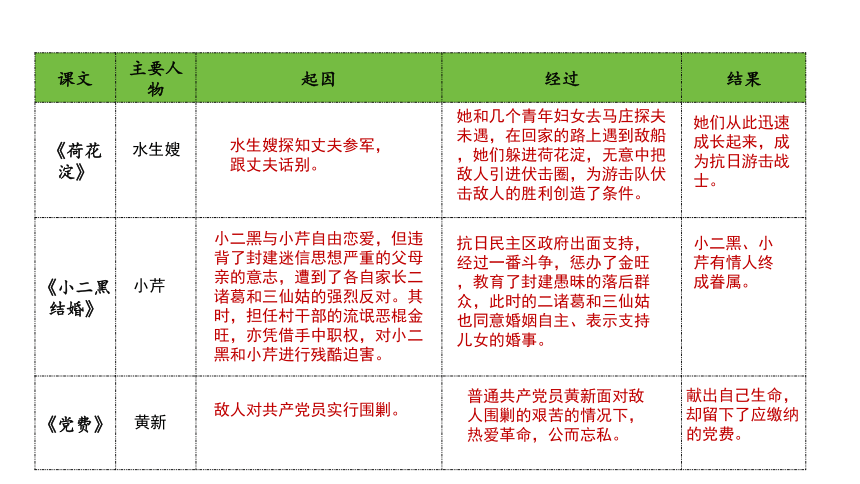 | 课文 | 主要人物 | 起因 | 经过 | 结果 |
|---|---|---|---|---|
| 《荷花淀》 | 水生嫂 | 水生嫂探知丈夫参军，跟丈夫话别。 | 她和几个青年妇女去马庄探夫未遇，在回家的路上遇到敌船，她们躲进荷花淀，无意中把敌人引进伏击圈，为游击队伏击敌人的胜利创造了条件。 | 她们从此迅速成长起来，成为抗日游击战士。 |
| 《小二黑结婚》 | 小芹 | 小二黑与小芹自由恋爱，但违背了封建迷信思想严重的父母亲的意志，遭到了各自家长二诸葛和三仙姑的强烈反对。其时，担任村干部的流氓恶棍金旺，亦凭借手中职权，对小二黑和小芹进行残酷迫害。 | 抗日民主区政府出面支持，经过一番斗争，惩办了金旺，教育了封建愚昧的落后群众，此时的二诸葛和三仙姑也同意婚姻自主、表示支持儿女的婚事。 | 小二黑、小芹有情人终成眷属。 |
| 《党费》 | 黄新 | 敌人对共产党员实行围剿。 | 普通共产党员黄新面对敌人围剿的艰苦的情况下，热爱革命，公而忘私。 | 献出自己生命，却留下了应缴纳的党费。 |